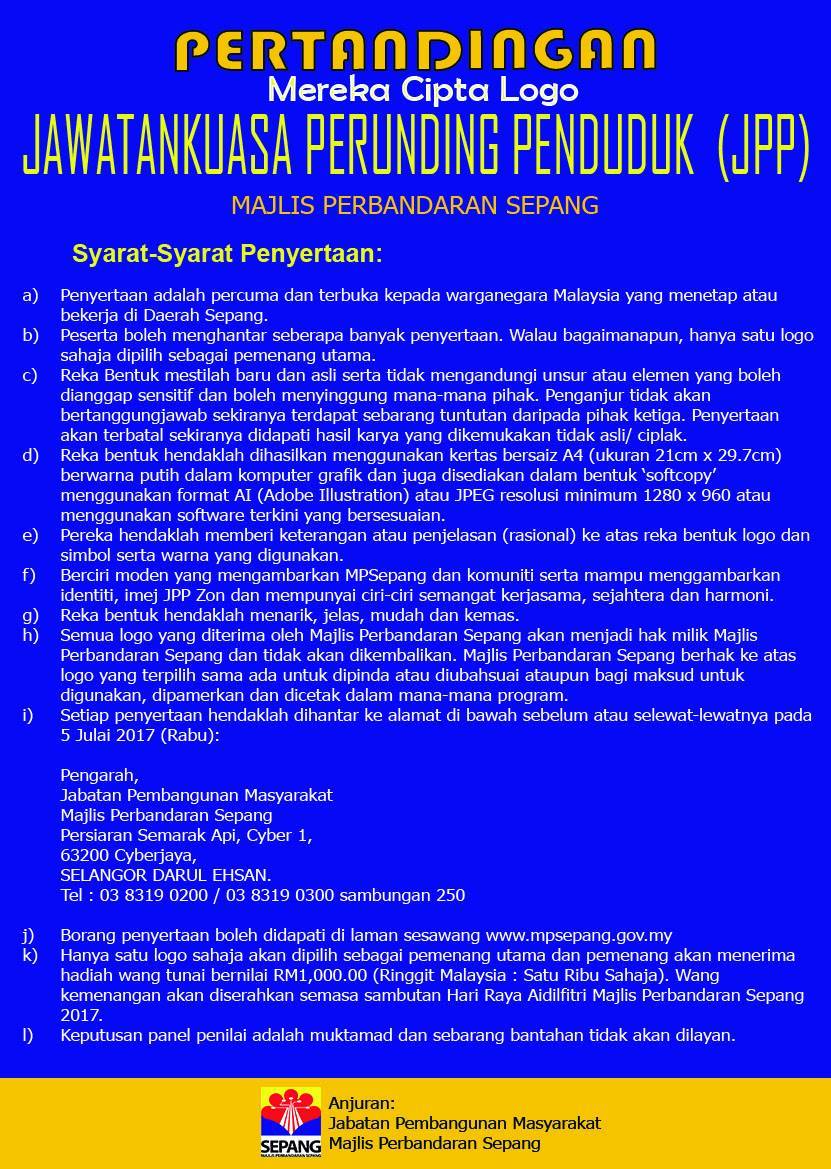 PERTANDINGAN
Mereka Cipta Logo
JAWATANKUASA PERUNDING PENDUDUK (JPP)
MAJLIS PERBANDARAN SEPANG

Syarat-Syarat Penyertaan:

a) Penyertaan adalah percuma dan terbuka kepada warganegara Malaysia yang menetap atau bekerja di Daerah Sepang.
b) Peserta boleh menghantar seberapa banyak penyertaan. Walau bagaimanapun, hanya satu logo sahaja dipilih sebagai pemenang utama.
c) Reka Bentuk mestilah baru dan asli serta tidak mengandungi unsur atau elemen yang boleh dianggap sensitif dan boleh menyinggung mana-mana pihak. Penganjur tidak akan bertanggungjawab sekiranya terdapat sebarang tuntutan daripada pihak ketiga. Penyertaan akan terbatal sekiranya didapati hasil karya yang dikemukakan tidak asli/ ciplak.
d) Reka bentuk hendaklah dihasilkan menggunakan kertas bersaiz A4 (ukuran 21cm x 29.7cm) berwarna putih dalam komputer grafik dan juga disediakan dalam bentuk 'softcopy' menggunakan format AI (Adobe Illustration) atau JPEG resolusi minimum 1280 x 960 atau menggunakan software terkini yang bersesuaian.
e) Pereka hendaklah memberi keterangan atau penjelasan (rasional) ke atas reka bentuk logo dan simbol serta warna yang digunakan.
f) Berciri moden yang mengambarkan MPSepang dan komuniti serta mampu menggambarkan identiti, imej JPP Zon dan mempunyai ciri-ciri semangat kerjasama, sejahtera dan harmoni.
g) Reka bentuk hendaklah menarik, jelas, mudah dan kemas.
h) Semua logo yang diterima oleh Majlis Perbandaran Sepang akan menjadi hak milik Majlis Perbandaran Sepang dan tidak akan dikembalikan. Majlis Perbandaran Sepang berhak ke atas logo yang terpilih sama ada untuk dipinda atau diubahsuai ataupun bagi maksud untuk digunakan, dipamerkan dan dicetak dalam mana-mana program.
i) Setiap penyertaan hendaklah dihantar ke alamat di bawah sebelum atau selewat-lewatnya pada 5 Julai 2017 (Rabu):

Pengarah,
Jabatan Pembangunan Masyarakat
Majlis Perbandaran Sepang
Persiaran Semarak Api, Cyber 1,
63200 Cyberjaya,
SELANGOR DARUL EHSAN.
Tel : 03 8319 0200 / 03 8319 0300 sambungan 250

j) Borang penyertaan boleh didapati di laman sesawang www.mpsepang.gov.my
k) Hanya satu logo sahaja akan dipilih sebagai pemenang utama dan pemenang akan menerima hadiah wang tunai bernilai RM1,000.00 (Ringgit Malaysia : Satu Ribu Sahaja). Wang kemenangan akan diserahkan semasa sambutan Hari Raya Aidilfitri Majlis Perbandaran Sepang 2017.
l) Keputusan panel penilai adalah muktamad dan sebarang bantahan tidak akan dilayan.

SEPANG
Anjuran:
Jabatan Pembangunan Masyarakat
Majlis Perbandaran Sepang